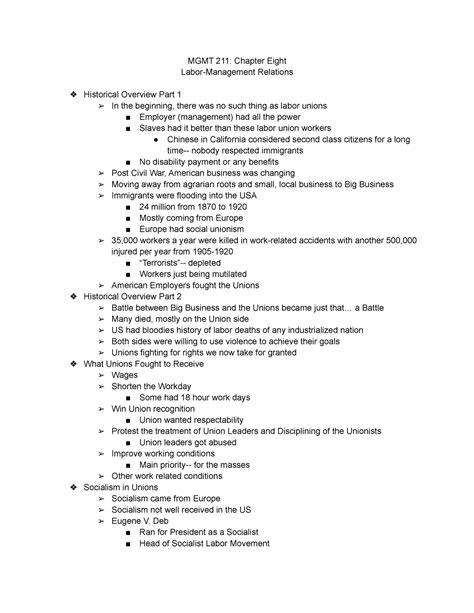 MGMT 211: Chapter Eight
Labor-Management Relations

❖ Historical Overview Part 1
➢ In the beginning, there was no such thing as labor unions
■ Employer (management) had all the power
■ Slaves had it better than these labor union workers
● Chinese in California considered second class citizens for a long time-- nobody respected immigrants
■ No disability payment or any benefits
➢ Post Civil War, American business was changing
➢ Moving away from agrarian roots and small, local business to Big Business
➢ Immigrants were flooding into the USA
■ 24 million from 1870 to 1920
■ Mostly coming from Europe
■ Europe had social unionism
➢ 35,000 workers a year were killed in work-related accidents with another 500,000 injured per year from 1905-1920
■ "Terrorists"-- depleted
■ Workers just being mutilated
➢ American Employers fought the Unions
❖ Historical Overview Part 2
➢ Battle between Big Business and the Unions became just that… a Battle
➢ Many died, mostly on the Union side
➢ US had bloodies history of labor deaths of any industrialized nation
➢ Both sides were willing to use violence to achieve their goals
➢ Unions fighting for rights we now take for granted
❖ What Unions Fought to Receive
➢ Wages
➢ Shorten the Workday
■ Some had 18 hour work days
➢ Win Union recognition
■ Union wanted respectability
➢ Protest the treatment of Union Leaders and Disciplining of the Unionists
■ Union leaders got abused
➢ Improve working conditions
■ Main priority-- for the masses
➢ Other work related conditions
❖ Socialism in Unions
➢ Socialism came from Europe
➢ Socialism not well received in the US
➢ Eugene V. Deb
■ Ran for President as a Socialist
■ Head of Socialist Labor Movement